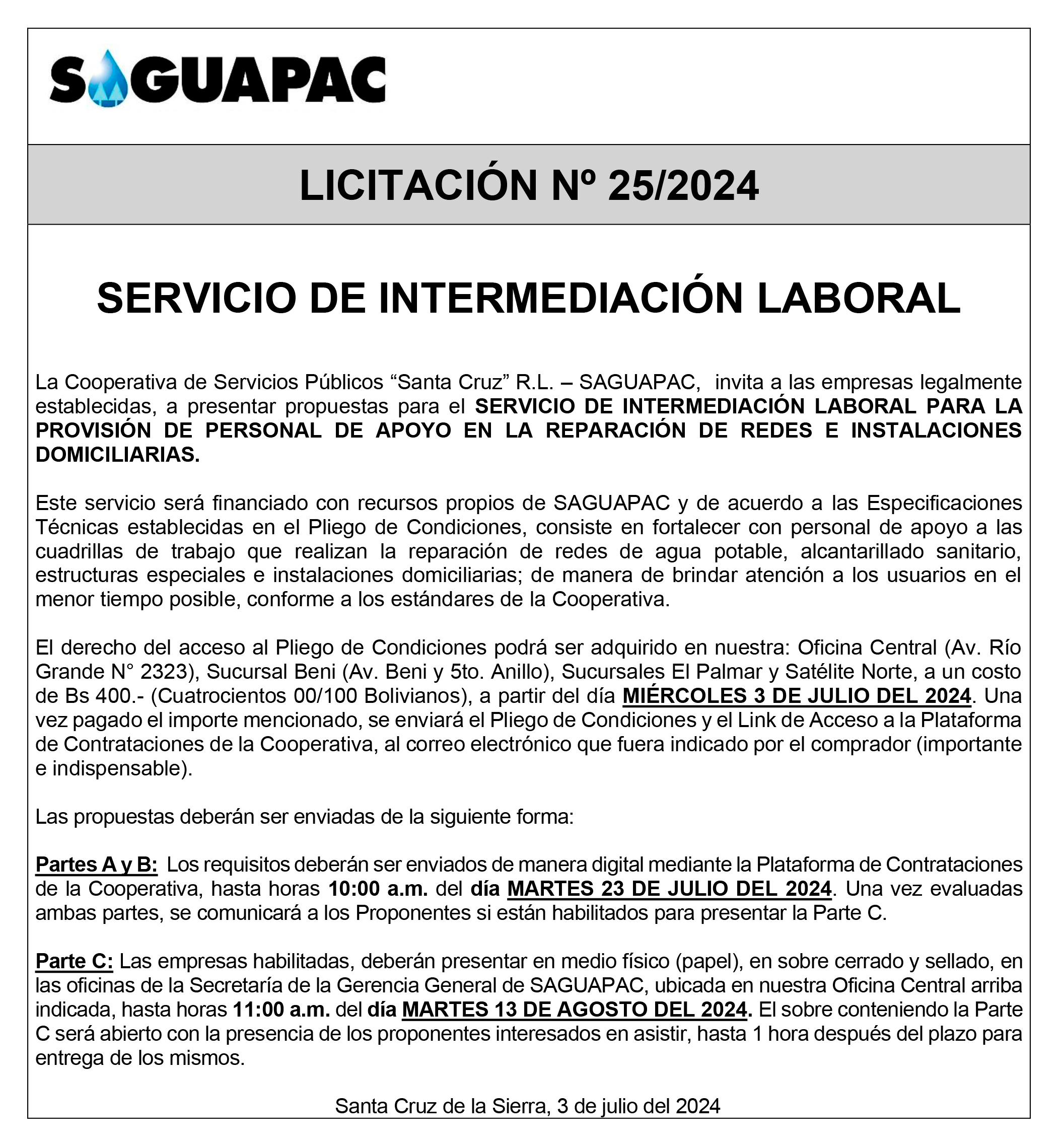 SAGUAPAC

LICITACIÓN Nº 25/2024

SERVICIO DE INTERMEDIACIÓN LABORAL

La Cooperativa de Servicios Públicos “Santa Cruz” R.L. – SAGUAPAC, invita a las empresas legalmente establecidas, a presentar propuestas para el SERVICIO DE INTERMEDIACIÓN LABORAL PARA LA PROVISIÓN DE PERSONAL DE APOYO EN LA REPARACIÓN DE REDES E INSTALACIONES DOMICILIARIAS.

Este servicio será financiado con recursos propios de SAGUAPAC y de acuerdo a las Especificaciones Técnicas establecidas en el Pliego de Condiciones, consiste en fortalecer con personal de apoyo a las cuadrillas de trabajo que realizan la reparación de redes de agua potable, alcantarillado sanitario, estructuras especiales e instalaciones domiciliarias; de manera de brindar atención a los usuarios en el menor tiempo posible, conforme a los estándares de la Cooperativa.

El derecho del acceso al Pliego de Condiciones podrá ser adquirido en nuestra: Oficina Central (Av. Río Grande N° 2323), Sucursal Beni (Av. Beni y 5to. Anillo), Sucursales El Palmar y Satélite Norte, a un costo de Bs 400.- (Cuatrocientos 00/100 Bolivianos), a partir del día MIÉRCOLES 3 DE JULIO DEL 2024. Una vez pagado el importe mencionado, se enviará el Pliego de Condiciones y el Link de Acceso a la Plataforma de Contrataciones de la Cooperativa, al correo electrónico que fuera indicado por el comprador (importante e indispensable).

Las propuestas deberán ser enviadas de la siguiente forma:

Partes A y B: Los requisitos deberán ser enviados de manera digital mediante la Plataforma de Contrataciones de la Cooperativa, hasta horas 10:00 a.m. del día MARTES 23 DE JULIO DEL 2024. Una vez evaluadas ambas partes, se comunicará a los Proponentes si están habilitados para presentar la Parte C.

Parte C: Las empresas habilitadas, deberán presentar en medio físico (papel), en sobre cerrado y sellado, en las oficinas de la Secretaría de la Gerencia General de SAGUAPAC, ubicada en nuestra Oficina Central arriba indicada, hasta horas 11:00 a.m. del día MARTES 13 DE AGOSTO DEL 2024. El sobre conteniendo la Parte C será abierto con la presencia de los proponentes interesados en asistir, hasta 1 hora después del plazo para entrega de los mismos.

Santa Cruz de la Sierra, 3 de julio del 2024